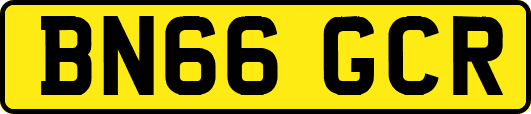 BN66 GCR